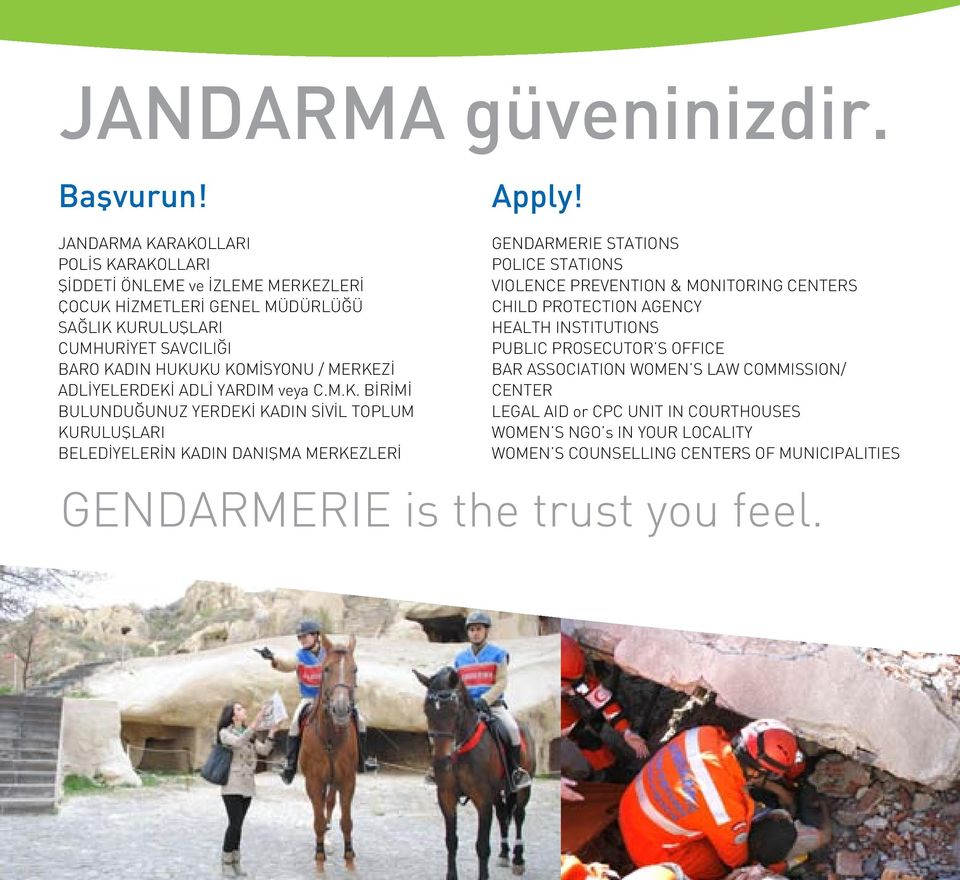 JANDARMA güveninizdir.

Başvurun!

JANDARMA KARAKOLLARI
POLİS KARAKOLLARI
ŞİDDETİ ÖNLEME ve İZLEME MERKEZLERİ
ÇOCUK HİZMETLERİ GENEL MÜDÜRLÜĞÜ
SAĞLIK KURULUŞLARI
CUMHURİYET SAVCILIĞI
BARO KADIN HUKUKU KOMİSYONU / MERKEZİ
ADLİYELERDEKİ ADLİ YARDIM veya C.M.K. BİRİMİ
BULUNDUĞUNUZ YERDEKİ KADIN SİVİL TOPLUM KURULUŞLARI
BELEDİYELERİN KADIN DANIŞMA MERKEZLERİ

Apply!

GENDARMERIE STATIONS
POLICE STATIONS
VIOLENCE PREVENTION & MONITORING CENTERS
CHILD PROTECTION AGENCY
HEALTH INSTITUTIONS
PUBLIC PROSECUTOR'S OFFICE
BAR ASSOCIATION WOMEN'S LAW COMMISSION/ CENTER
LEGAL AID or CPC UNIT IN COURTHOUSES
WOMEN'S NGO's IN YOUR LOCALITY
WOMEN'S COUNSELLING CENTERS OF MUNICIPALITIES

GENDARMERIE is the trust you feel.